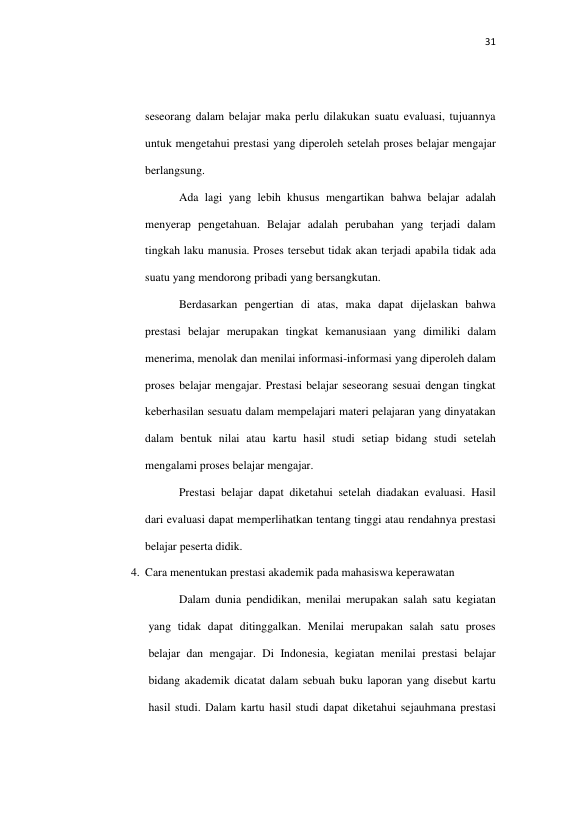 31

seseorang dalam belajar maka perlu dilakukan suatu evaluasi, tujuannya untuk mengetahui prestasi yang diperoleh setelah proses belajar mengajar berlangsung.

Ada lagi yang lebih khusus mengartikan bahwa belajar adalah menyerap pengetahuan. Belajar adalah perubahan yang terjadi dalam tingkah laku manusia. Proses tersebut tidak akan terjadi apabila tidak ada suatu yang mendorong pribadi yang bersangkutan.

Berdasarkan pengertian di atas, maka dapat dijelaskan bahwa prestasi belajar merupakan tingkat kemanusiaan yang dimiliki dalam menerima, menolak dan menilai informasi-informasi yang diperoleh dalam proses belajar mengajar. Prestasi belajar seseorang sesuai dengan tingkat keberhasilan sesuatu dalam mempelajari materi pelajaran yang dinyatakan dalam bentuk nilai atau kartu hasil studi setiap bidang studi setelah mengalami proses belajar mengajar.

Prestasi belajar dapat diketahui setelah diadakan evaluasi. Hasil dari evaluasi dapat memperlihatkan tentang tinggi atau rendahnya prestasi belajar peserta didik.

4. Cara menentukan prestasi akademik pada mahasiswa keperawatan

Dalam dunia pendidikan, menilai merupakan salah satu kegiatan yang tidak dapat ditinggalkan. Menilai merupakan salah satu proses belajar dan mengajar. Di Indonesia, kegiatan menilai prestasi belajar bidang akademik dicatat dalam sebuah buku laporan yang disebut kartu hasil studi. Dalam kartu hasil studi dapat diketahui sejauhmana prestasi